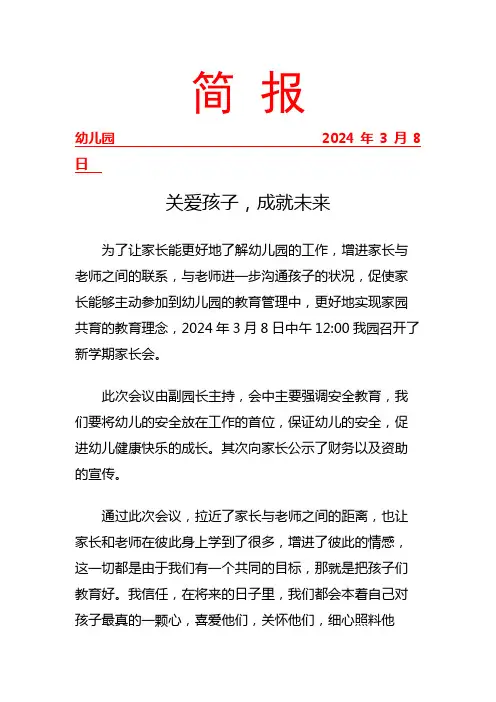 简 报

幼儿园 2024 年 3 月 8 日

关爱孩子，成就未来

为了让家长能更好地了解幼儿园的工作，增进家长与老师之间的联系，与老师进一步沟通孩子的状况，促使家长能够主动参加到幼儿园的教育管理中，更好地实现家园共育的教育理念，2024 年 3 月 8 日中午 12:00 我园召开了新学期家长会。

此次会议由副园长主持，会中主要强调安全教育，我们要将幼儿的安全放在工作的首位，保证幼儿的安全，促进幼儿健康快乐的成长。其次向家长公示了财务以及资助的宣传。

通过此次会议，拉近了家长与老师之间的距离，也让家长和老师在彼此身上学到了很多，增进了彼此的情感，这一切都是由于我们有一个共同的目标，那就是把孩子们教育好。我信任，在将来的日子里，我们都会本着自己对孩子最真的一颗心，喜爱他们，关怀他们，细心照料他